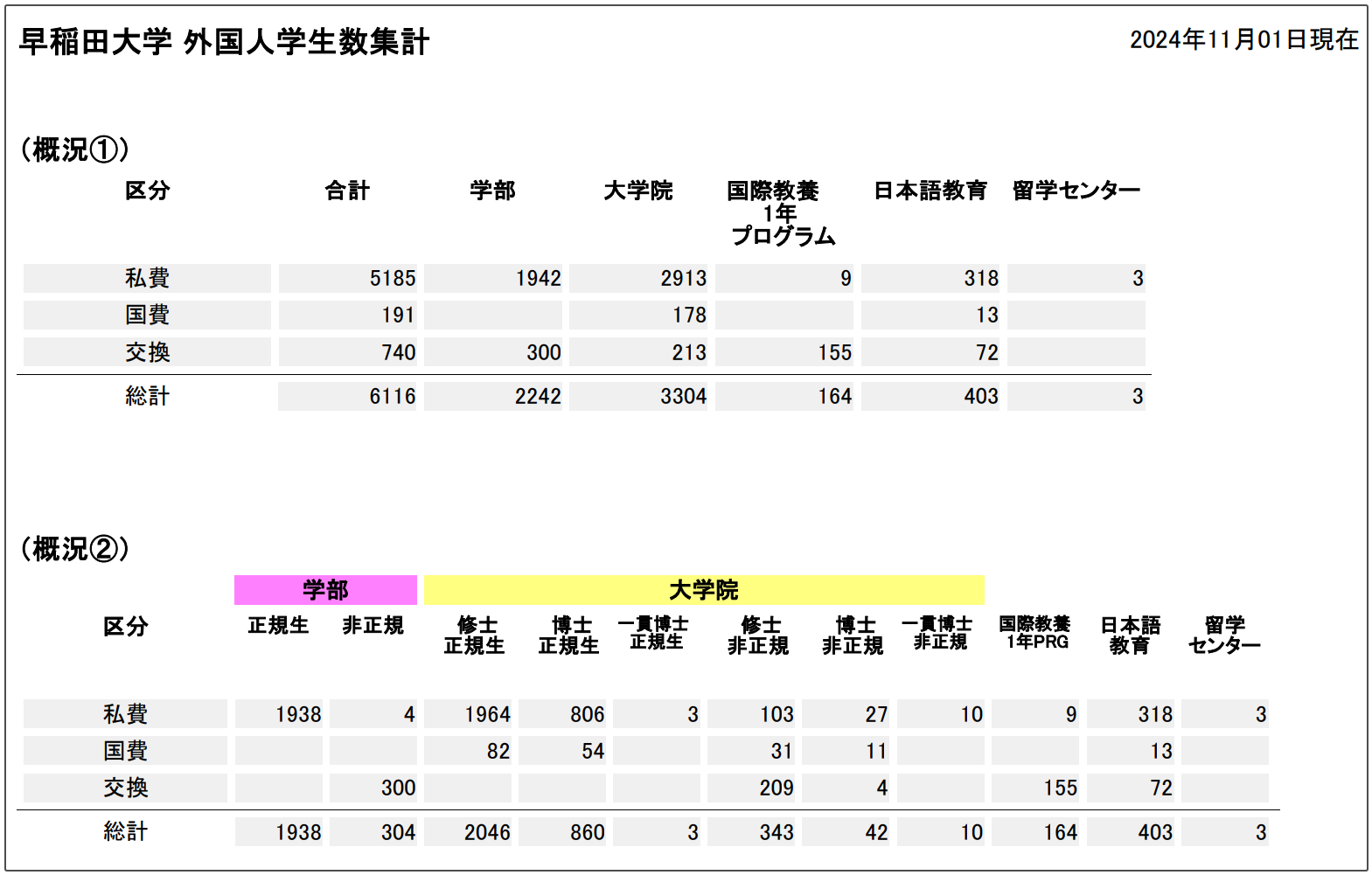 早稲田大学 外国人学生数集計

2024年11月01日現在

（概況①）

| 区分 | 合計 | 学部 | 大学院 | 国際教養 1年 プログラム | 日本語教育 | 留学センター |
|---|---|---|---|---|---|---|
| 私費 | 5185 | 1942 | 2913 | 9 | 318 | 3 |
| 国費 | 191 | | 178 | | 13 | |
| 交換 | 740 | 300 | 213 | 155 | 72 | |
| 総計 | 6116 | 2242 | 3304 | 164 | 403 | 3 |

（概況②）

| 区分 | 学部 正規生 | 学部 非正規 | 大学院 修士 正規生 | 大学院 博士 正規生 | 大学院 一貫博士 正規生 | 大学院 修士 非正規 | 大学院 博士 非正規 | 大学院 一貫博士 非正規 | 国際教養 1年PRG | 日本語 教育 | 留学 センター |
|---|---|---|---|---|---|---|---|---|---|---|---|
| 私費 | 1938 | 4 | 1964 | 806 | 3 | 103 | 27 | 10 | 9 | 318 | 3 |
| 国費 | | | 82 | 54 | | 31 | 11 | | | 13 | |
| 交換 | | 300 | | | | 209 | 4 | | 155 | 72 | |
| 総計 | 1938 | 304 | 2046 | 860 | 3 | 343 | 42 | 10 | 164 | 403 | 3 |